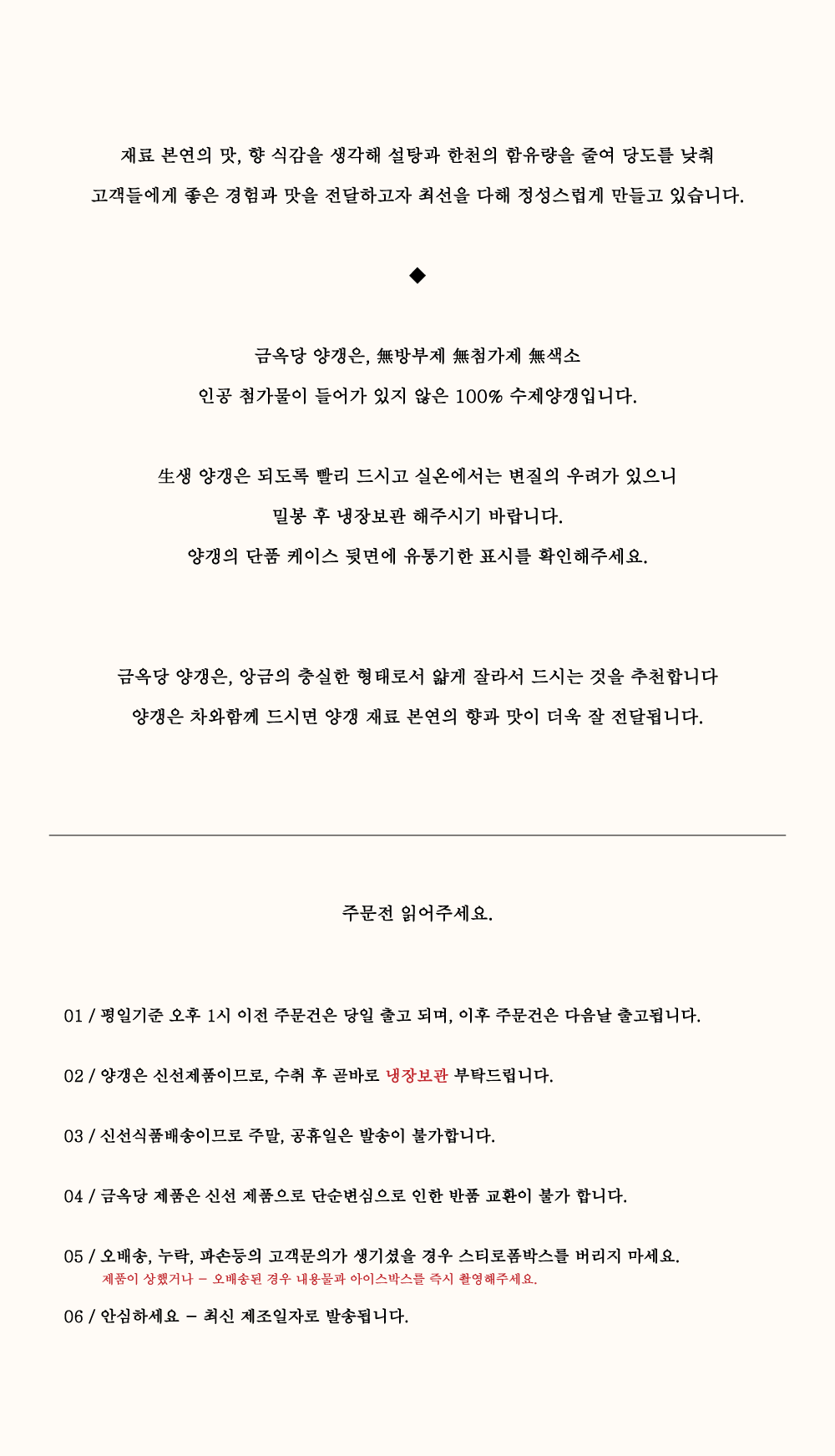 재료 본연의 맛, 향 식감을 생각해 설탕과 한천의 함유량을 줄여 당도를 낮춰
고객들에게 좋은 경험과 맛을 전달하고자 최선을 다해 정성스럽게 만들고 있습니다.

◆

금옥당 양갱은, 無방부제 無첨가제 無색소
인공 첨가물이 들어가 있지 않은 100% 수제양갱입니다.

生생 양갱은 되도록 빨리 드시고 실온에서는 변질의 우려가 있으니
밀봉 후 냉장보관 해주시기 바랍니다.
양갱의 단품 케이스 뒷면에 유통기한 표시를 확인해주세요.

금옥당 양갱은, 앙금의 충실한 형태로서 얇게 잘라서 드시는 것을 추천합니다
양갱은 차와함께 드시면 양갱 재료 본연의 향과 맛이 더욱 잘 전달됩니다.

주문전 읽어주세요.

01 / 평일기준 오후 1시 이전 주문건은 당일 출고 되며, 이후 주문건은 다음날 출고됩니다.

02 / 양갱은 신선제품이므로, 수취 후 곧바로 냉장보관 부탁드립니다.

03 / 신선식품배송이므로 주말, 공휴일은 발송이 불가합니다.

04 / 금옥당 제품은 신선 제품으로 단순변심으로 인한 반품 교환이 불가 합니다.

05 / 오배송, 누락, 파손등의 고객문의가 생기셨을 경우 스티로폼박스를 버리지 마세요.
제품이 상했거나 - 오배송된 경우 내용물과 아이스박스를 즉시 촬영해주세요.

06 / 안심하세요 - 최신 제조일자로 발송됩니다.